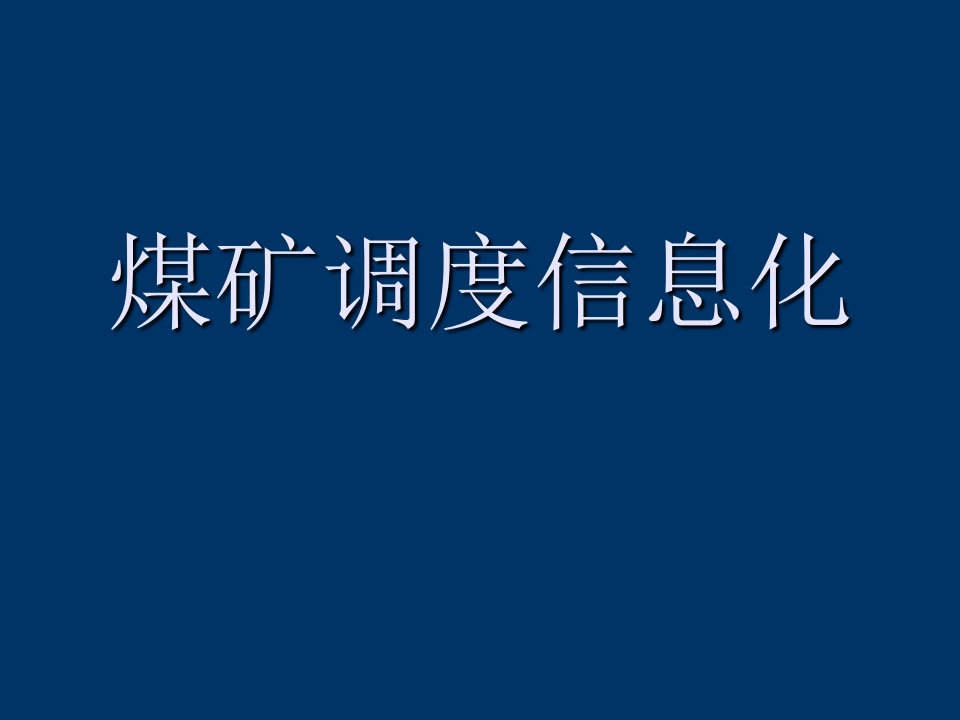 煤矿调度信息化